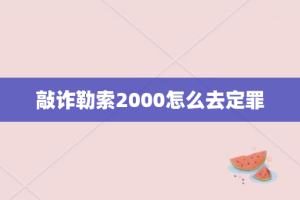 敲诈勒索2000怎么去定罪